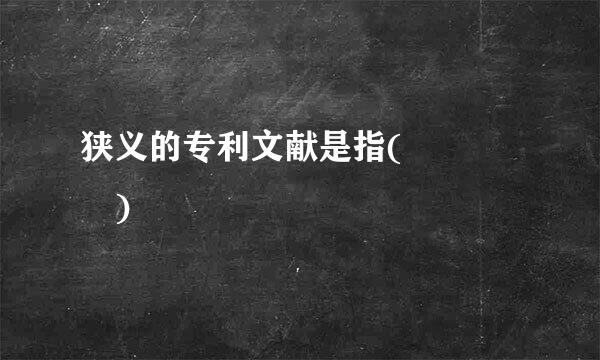 狭义的专利文献是指(　　)